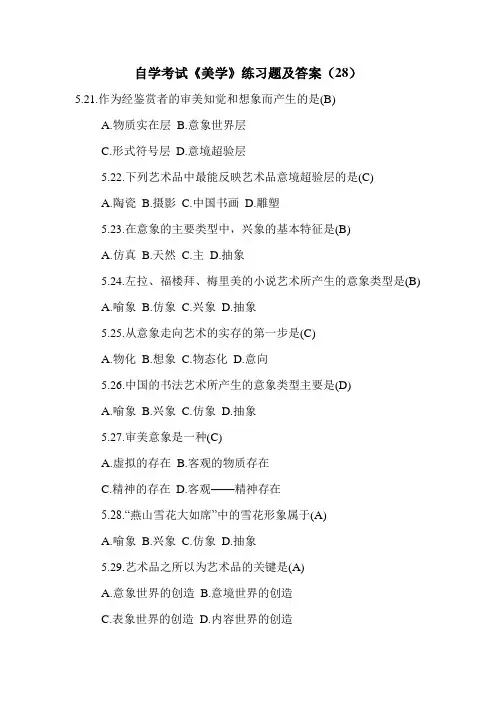 自学考试《美学》练习题及答案（28）

5.21.作为经鉴赏者的审美知觉和想象而产生的是(B)

A.物质实在层 B.意象世界层

C.形式符号层 D.意境超验层

5.22.下列艺术品中最能反映艺术品意境超验层的是(C)

A.陶瓷 B.摄影 C.中国书画 D.雕塑

5.23.在意象的主要类型中，兴象的基本特征是(B)

A.仿真 B.天然 C.主 D.抽象

5.24.左拉、福楼拜、梅里美的小说艺术所产生的意象类型是(B)

A.喻象 B.仿象 C.兴象 D.抽象

5.25.从意象走向艺术的实存的第一步是(C)

A.物化 B.想象 C.物态化 D.意向

5.26.中国的书法艺术所产生的意象类型主要是(D)

A.喻象 B.兴象 C.仿象 D.抽象

5.27.审美意象是一种(C)

A.虚拟的存在 B.客观的物质存在

C.精神的存在 D.客观——精神存在

5.28.“燕山雪花大如席”中的雪花形象属于(A)

A.喻象 B.兴象 C.仿象 D.抽象

5.29.艺术品之所以为艺术品的关键是(A)

A.意象世界的创造 B.意境世界的创造

C.表象世界的创造 D.内容世界的创造